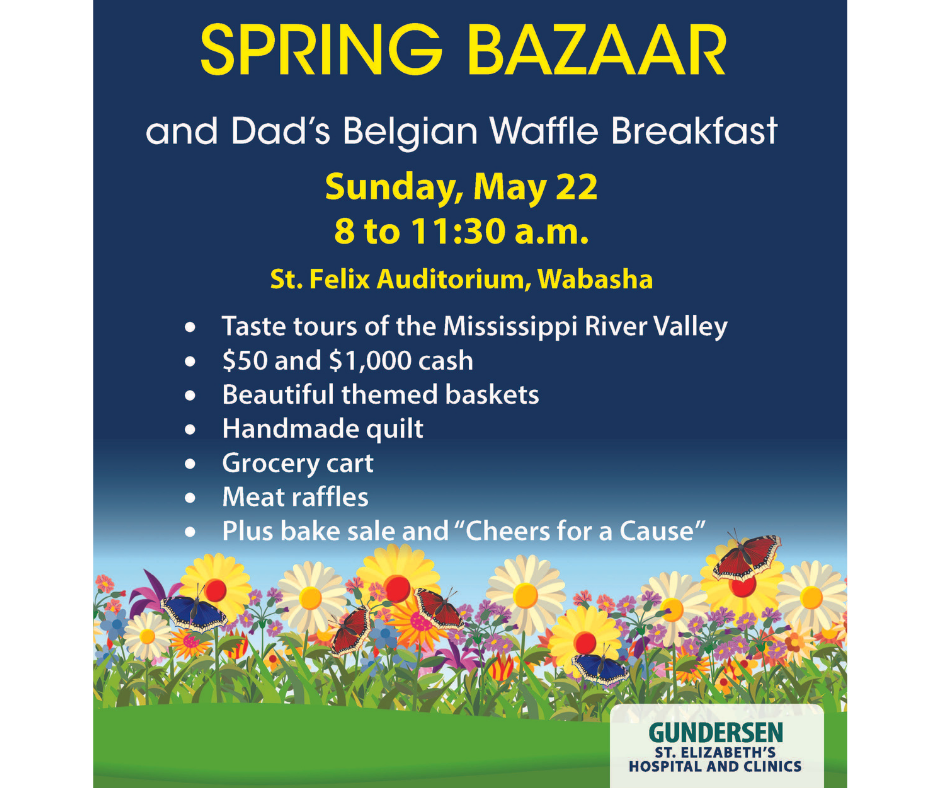 SPRING BAZAAR

and Dad's Belgian Waffle Breakfast

Sunday, May 22
8 to 11:30 a.m.

St. Felix Auditorium, Wabasha

• Taste tours of the Mississippi River Valley
• $50 and $1,000 cash
• Beautiful themed baskets
• Handmade quilt
• Grocery cart
• Meat raffles
• Plus bake sale and "Cheers for a Cause"

GUNDERSEN
ST. ELIZABETH'S
HOSPITAL AND CLINICS